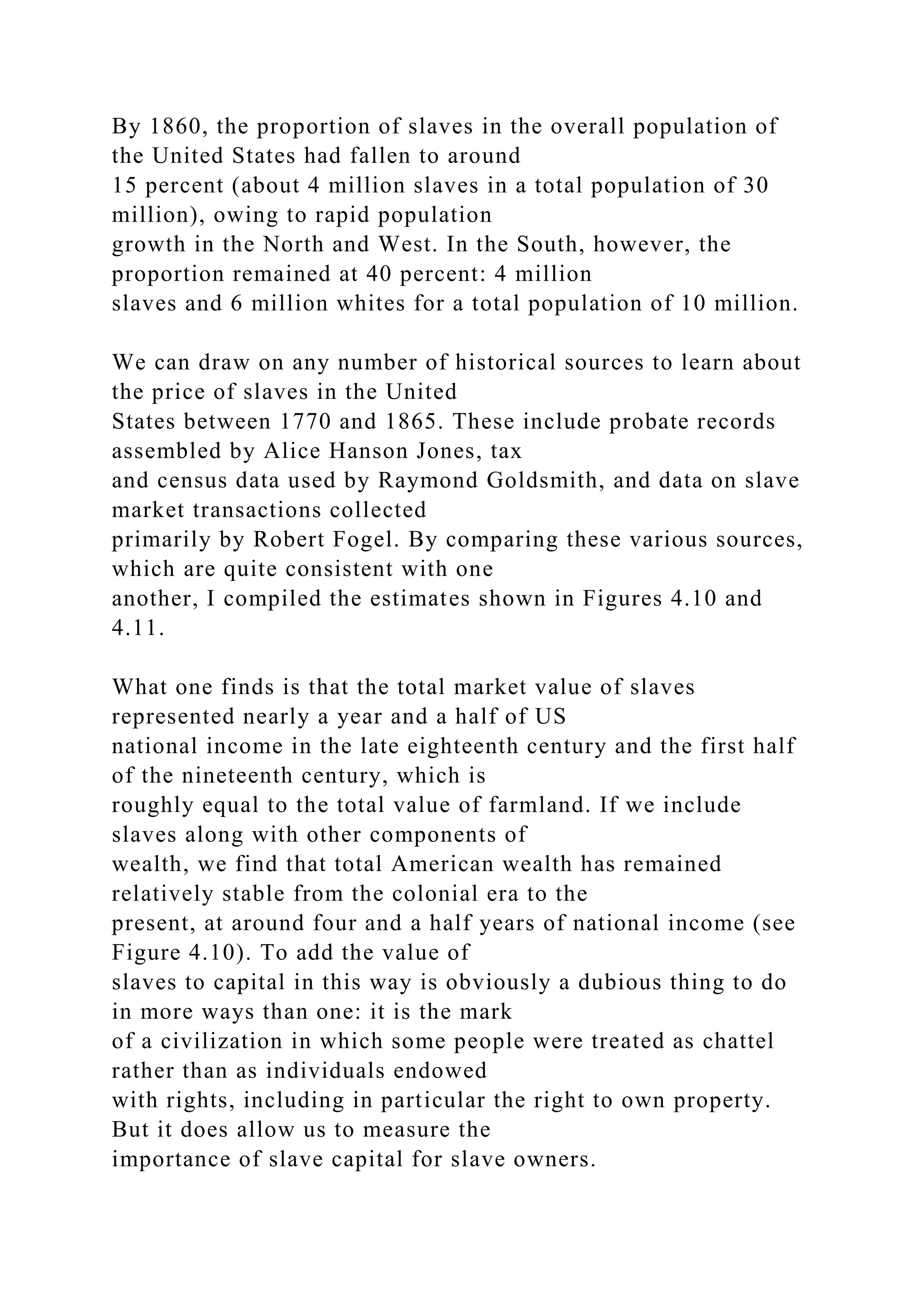 By 1860, the proportion of slaves in the overall population of the United States had fallen to around 15 percent (about 4 million slaves in a total population of 30 million), owing to rapid population growth in the North and West. In the South, however, the proportion remained at 40 percent: 4 million slaves and 6 million whites for a total population of 10 million.

We can draw on any number of historical sources to learn about the price of slaves in the United States between 1770 and 1865. These include probate records assembled by Alice Hanson Jones, tax and census data used by Raymond Goldsmith, and data on slave market transactions collected primarily by Robert Fogel. By comparing these various sources, which are quite consistent with one another, I compiled the estimates shown in Figures 4.10 and 4.11.

What one finds is that the total market value of slaves represented nearly a year and a half of US national income in the late eighteenth century and the first half of the nineteenth century, which is roughly equal to the total value of farmland. If we include slaves along with other components of wealth, we find that total American wealth has remained relatively stable from the colonial era to the present, at around four and a half years of national income (see Figure 4.10). To add the value of slaves to capital in this way is obviously a dubious thing to do in more ways than one: it is the mark of a civilization in which some people were treated as chattel rather than as individuals endowed with rights, including in particular the right to own property. But it does allow us to measure the importance of slave capital for slave owners.